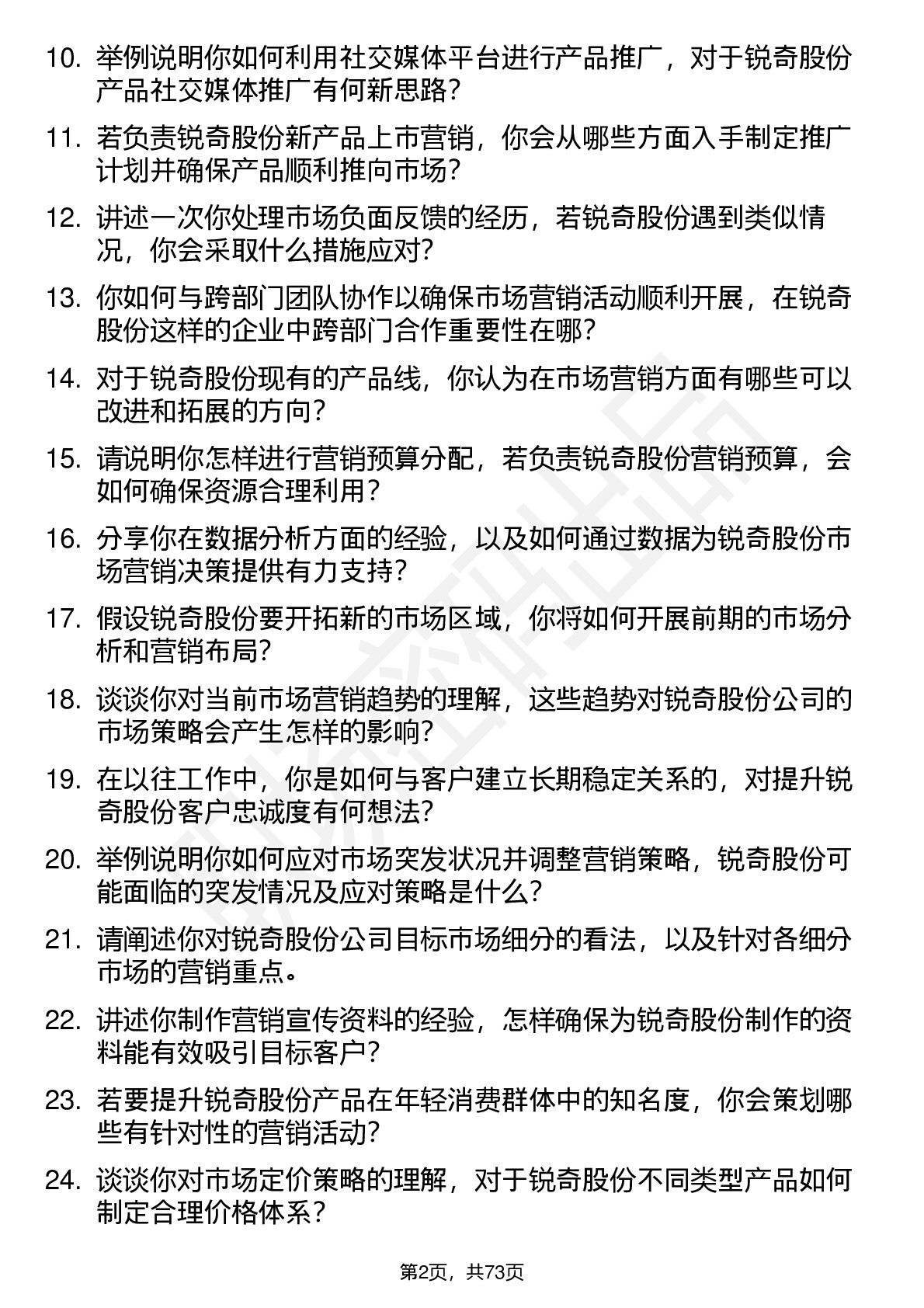 10. 举例说明你如何利用社交媒体平台进行产品推广，对于锐奇股份产品社交媒体推广有何新思路？

11. 若负责锐奇股份新产品上市营销，你会从哪些方面入手制定推广计划并确保产品顺利推向市场？

12. 讲述一次你处理市场负面反馈的经历，若锐奇股份遇到类似情况，你会采取什么措施应对？

13. 你如何与跨部门团队协作以确保市场营销活动顺利开展，在锐奇股份这样的企业中跨部门合作重要性在哪？

14. 对于锐奇股份现有的产品线，你认为在市场营销方面有哪些可以改进和拓展的方向？

15. 请说明你怎样进行营销预算分配，若负责锐奇股份营销预算，会如何确保资源合理利用？

16. 分享你在数据分析方面的经验，以及如何通过数据为锐奇股份市场营销决策提供有力支持？

17. 假设锐奇股份要开拓新的市场区域，你将如何开展前期的市场分析和营销布局？

18. 谈谈你对当前市场营销趋势的理解，这些趋势对锐奇股份公司的市场策略会产生怎样的影响？

19. 在以往工作中，你是如何与客户建立长期稳定关系的，对提升锐奇股份客户忠诚度有何想法？

20. 举例说明你如何应对市场突发状况并调整营销策略，锐奇股份可能面临的突发情况及应对策略是什么？

21. 请阐述你对锐奇股份公司目标市场细分的看法，以及针对各细分市场的营销重点。

22. 讲述你制作营销宣传资料的经验，怎样确保为锐奇股份制作的资料能有效吸引目标客户？

23. 若要提升锐奇股份产品在年轻消费群体中的知名度，你会策划哪些有针对性的营销活动？

24. 谈谈你对市场定价策略的理解，对于锐奇股份不同类型产品如何制定合理价格体系？

第2页，共73页